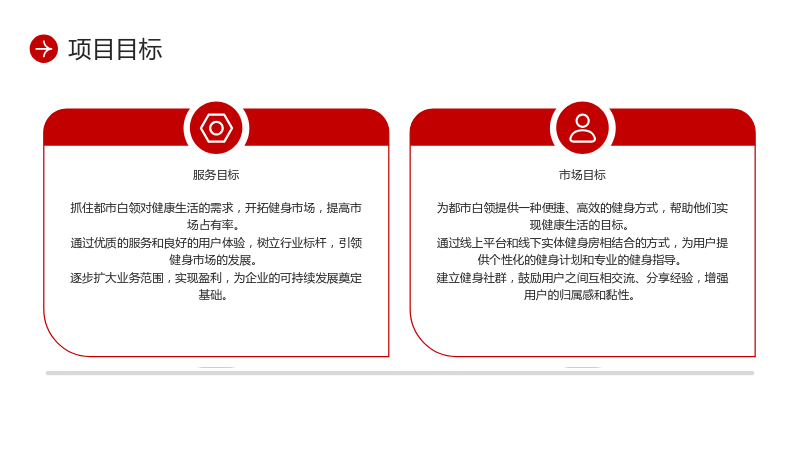 项目目标

服务目标

抓住都市白领对健康生活的需求，开拓健身市场，提高市场占有率。
通过优质的服务和良好的用户体验，树立行业标杆，引领健身市场的发展。
逐步扩大业务范围，实现盈利，为企业的可持续发展奠定基础。

市场目标

为都市白领提供一种便捷、高效的健身方式，帮助他们实现健康生活的目标。
通过线上平台和线下实体健身房相结合的方式，为用户提供个性化的健身计划和专业的健身指导。
建立健身社群，鼓励用户之间互相交流、分享经验，增强用户的归属感和黏性。